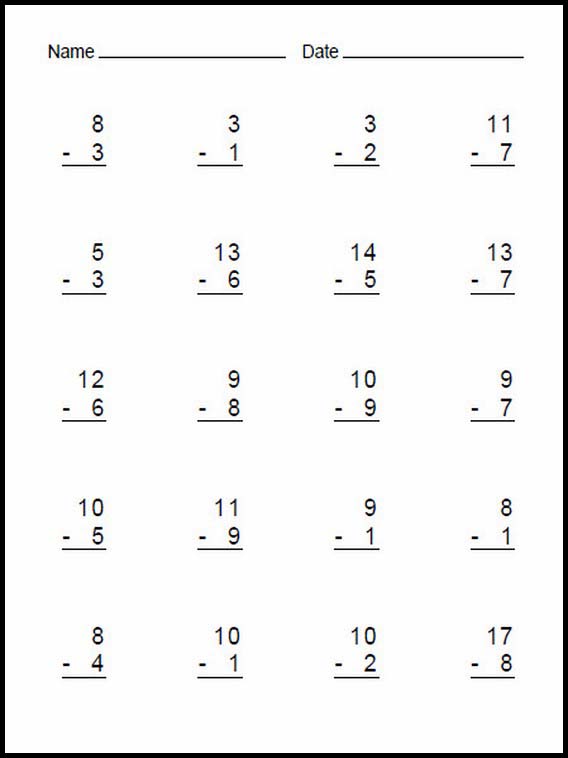 Name ____________ Date ____________

8
- 3

3
- 1

3
- 2

11
- 7

5
- 3

13
- 6

14
- 5

13
- 7

12
- 6

9
- 8

10
- 9

9
- 7

10
- 5

11
- 9

9
- 1

8
- 1

8
- 4

10
- 1

10
- 2

17
- 8